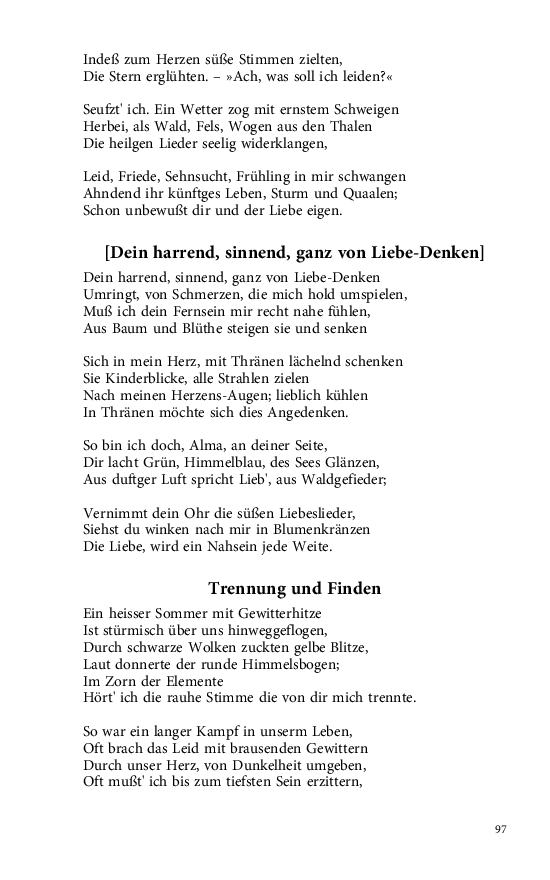 Indeß zum Herzen süße Stimmen zielten,
Die Stern erglühten. – »Ach, was soll ich leiden?«

Seufzt' ich. Ein Wetter zog mit ernstem Schweigen
Herbei, als Wald, Fels, Wogen aus den Thalen
Die heilgen Lieder seelig widerklangen,

Leid, Friede, Sehnsucht, Frühling in mir schwangen
Ahndend ihr künftges Leben, Sturm und Quaalen;
Schon unbewußt dir und der Liebe eigen.

[Dein harrend, sinnend, ganz von Liebe-Denken]

Dein harrend, sinnend, ganz von Liebe-Denken
Umringt, von Schmerzen, die mich hold umspielen,
Muß ich dein Fernsein mir recht nahe fühlen,
Aus Baum und Blüthe steigen sie und senken

Sich in mein Herz, mit Thränen lächelnd schenken
Sie Kinderblicke, alle Strahlen zielen
Nach meinen Herzens-Augen; lieblich kühlen
In Thränen möchte sich dies Angedenken.

So bin ich doch, Alma, an deiner Seite,
Dir lacht Grün, Himmelblau, des Sees Glänzen,
Aus duftger Luft spricht Lieb', aus Waldgefieder;

Vernimmt dein Ohr die süßen Liebeslieder,
Siehst du winken nach mir in Blumenkränzen
Die Liebe, wird ein Nahsein jede Weite.

Trennung und Finden

Ein heisser Sommer mit Gewitterhitze
Ist stürmisch über uns hinweggeflogen,
Durch schwarze Wolken zuckten gelbe Blitze,
Laut donnerte der runde Himmelsbogen;
Im Zorn der Elemente
Hört' ich die rauhe Stimme die von dir mich trennte.

So war ein langer Kampf in unserm Leben,
Oft brach das Leid mit brausenden Gewittern
Durch unser Herz, von Dunkelheit umgeben,
Oft mußt' ich bis zum tiefsten Sein erzittern,

97